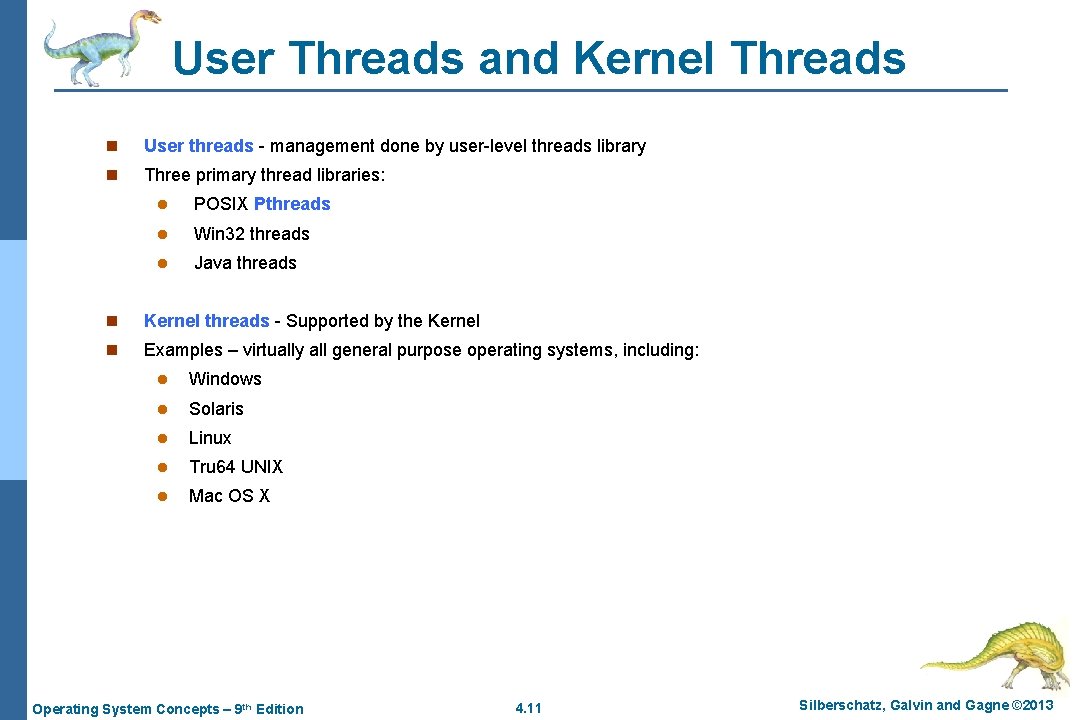 User Threads and Kernel Threads

- User threads - management done by user-level threads library
- Three primary thread libraries:
  - POSIX Pthreads
  - Win32 threads
  - Java threads
- Kernel threads - Supported by the Kernel
- Examples – virtually all general purpose operating systems, including:
  - Windows
  - Solaris
  - Linux
  - Tru64 UNIX
  - Mac OS X

Operating System Concepts – 9th Edition 4.11 Silberschatz, Galvin and Gagne ©2013